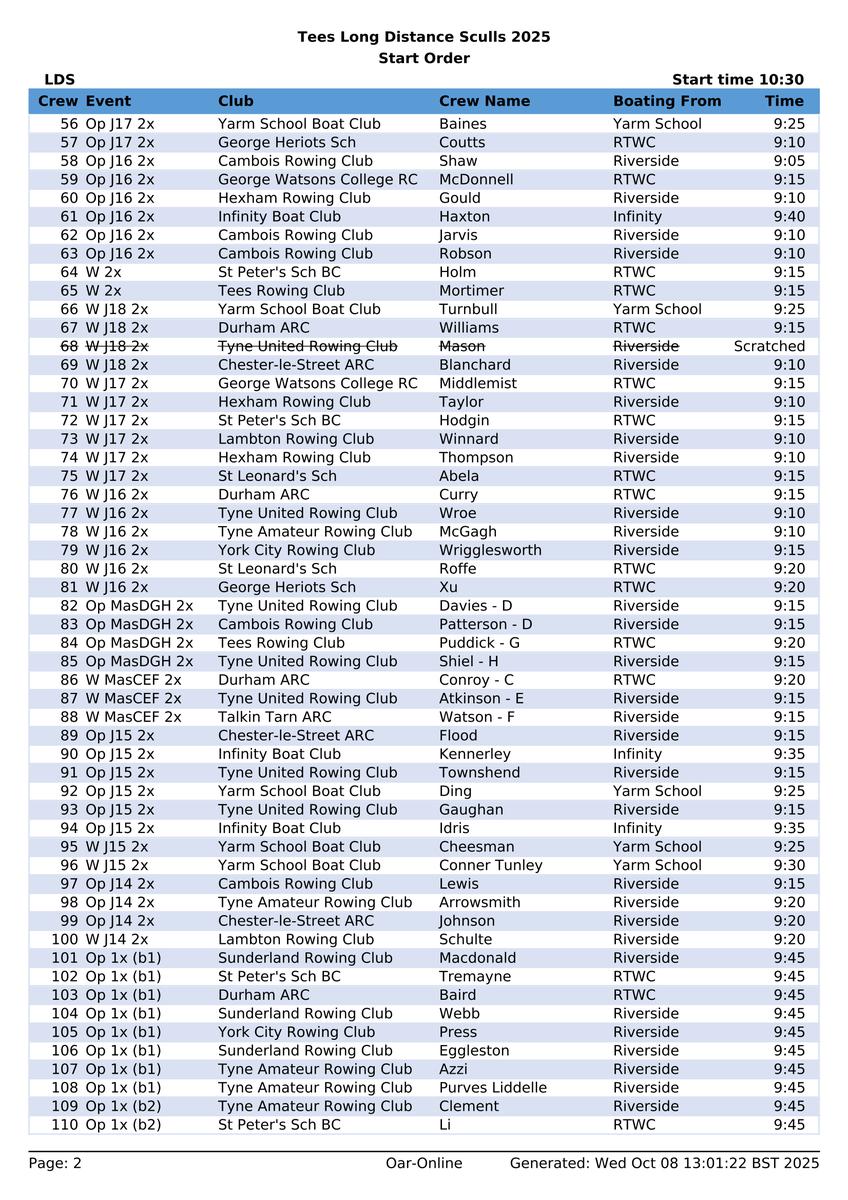 Tees Long Distance Sculls 2025
Start Order

LDS

Start time 10:30

| Crew | Event | Club | Crew Name | Boating From | Time |
|---|---|---|---|---|---|
| 56 | Op J17 2x | Yarm School Boat Club | Baines | Yarm School | 9:25 |
| 57 | Op J17 2x | George Heriots Sch | Coutts | RTWC | 9:10 |
| 58 | Op J16 2x | Cambois Rowing Club | Shaw | Riverside | 9:05 |
| 59 | Op J16 2x | George Watsons College RC | McDonnell | RTWC | 9:15 |
| 60 | Op J16 2x | Hexham Rowing Club | Gould | Riverside | 9:10 |
| 61 | Op J16 2x | Infinity Boat Club | Haxton | Infinity | 9:40 |
| 62 | Op J16 2x | Cambois Rowing Club | Jarvis | Riverside | 9:10 |
| 63 | Op J16 2x | Cambois Rowing Club | Robson | Riverside | 9:10 |
| 64 | W 2x | St Peter's Sch BC | Holm | RTWC | 9:15 |
| 65 | W 2x | Tees Rowing Club | Mortimer | RTWC | 9:15 |
| 66 | W J18 2x | Yarm School Boat Club | Turnbull | Yarm School | 9:25 |
| 67 | W J18 2x | Durham ARC | Williams | RTWC | 9:15 |
| 68 | W J18 2x | Tyne United Rowing Club | Mason | Riverside | Scratched |
| 69 | W J18 2x | Chester-le-Street ARC | Blanchard | Riverside | 9:10 |
| 70 | W J17 2x | George Watsons College RC | Middlemist | RTWC | 9:15 |
| 71 | W J17 2x | Hexham Rowing Club | Taylor | Riverside | 9:10 |
| 72 | W J17 2x | St Peter's Sch BC | Hodgin | RTWC | 9:15 |
| 73 | W J17 2x | Lambton Rowing Club | Winnard | Riverside | 9:10 |
| 74 | W J17 2x | Hexham Rowing Club | Thompson | Riverside | 9:10 |
| 75 | W J17 2x | St Leonard's Sch | Abela | RTWC | 9:15 |
| 76 | W J16 2x | Durham ARC | Curry | RTWC | 9:15 |
| 77 | W J16 2x | Tyne United Rowing Club | Wroe | Riverside | 9:10 |
| 78 | W J16 2x | Tyne Amateur Rowing Club | McGagh | Riverside | 9:10 |
| 79 | W J16 2x | York City Rowing Club | Wrigglesworth | Riverside | 9:15 |
| 80 | W J16 2x | St Leonard's Sch | Roffe | RTWC | 9:20 |
| 81 | W J16 2x | George Heriots Sch | Xu | RTWC | 9:20 |
| 82 | Op MasDGH 2x | Tyne United Rowing Club | Davies - D | Riverside | 9:15 |
| 83 | Op MasDGH 2x | Cambois Rowing Club | Patterson - D | Riverside | 9:15 |
| 84 | Op MasDGH 2x | Tees Rowing Club | Puddick - G | RTWC | 9:20 |
| 85 | Op MasDGH 2x | Tyne United Rowing Club | Shiel - H | Riverside | 9:15 |
| 86 | W MasCEF 2x | Durham ARC | Conroy - C | RTWC | 9:20 |
| 87 | W MasCEF 2x | Tyne United Rowing Club | Atkinson - E | Riverside | 9:15 |
| 88 | W MasCEF 2x | Talkin Tarn ARC | Watson - F | Riverside | 9:15 |
| 89 | Op J15 2x | Chester-le-Street ARC | Flood | Riverside | 9:15 |
| 90 | Op J15 2x | Infinity Boat Club | Kennerley | Infinity | 9:35 |
| 91 | Op J15 2x | Tyne United Rowing Club | Townshend | Riverside | 9:15 |
| 92 | Op J15 2x | Yarm School Boat Club | Ding | Yarm School | 9:25 |
| 93 | Op J15 2x | Tyne United Rowing Club | Gaughan | Riverside | 9:15 |
| 94 | Op J15 2x | Infinity Boat Club | Idris | Infinity | 9:35 |
| 95 | W J15 2x | Yarm School Boat Club | Cheesman | Yarm School | 9:25 |
| 96 | W J15 2x | Yarm School Boat Club | Conner Tunley | Yarm School | 9:30 |
| 97 | Op J14 2x | Cambois Rowing Club | Lewis | Riverside | 9:15 |
| 98 | Op J14 2x | Tyne Amateur Rowing Club | Arrowsmith | Riverside | 9:20 |
| 99 | Op J14 2x | Chester-le-Street ARC | Johnson | Riverside | 9:20 |
| 100 | W J14 2x | Lambton Rowing Club | Schulte | Riverside | 9:20 |
| 101 | Op 1x (b1) | Sunderland Rowing Club | Macdonald | Riverside | 9:45 |
| 102 | Op 1x (b1) | St Peter's Sch BC | Tremayne | RTWC | 9:45 |
| 103 | Op 1x (b1) | Durham ARC | Baird | RTWC | 9:45 |
| 104 | Op 1x (b1) | Sunderland Rowing Club | Webb | Riverside | 9:45 |
| 105 | Op 1x (b1) | York City Rowing Club | Press | Riverside | 9:45 |
| 106 | Op 1x (b1) | Sunderland Rowing Club | Eggleston | Riverside | 9:45 |
| 107 | Op 1x (b1) | Tyne Amateur Rowing Club | Azzi | Riverside | 9:45 |
| 108 | Op 1x (b1) | Tyne Amateur Rowing Club | Purves Liddelle | Riverside | 9:45 |
| 109 | Op 1x (b2) | Tyne Amateur Rowing Club | Clement | Riverside | 9:45 |
| 110 | Op 1x (b2) | St Peter's Sch BC | Li | RTWC | 9:45 |

Page: 2 Oar-Online Generated: Wed Oct 08 13:01:22 BST 2025